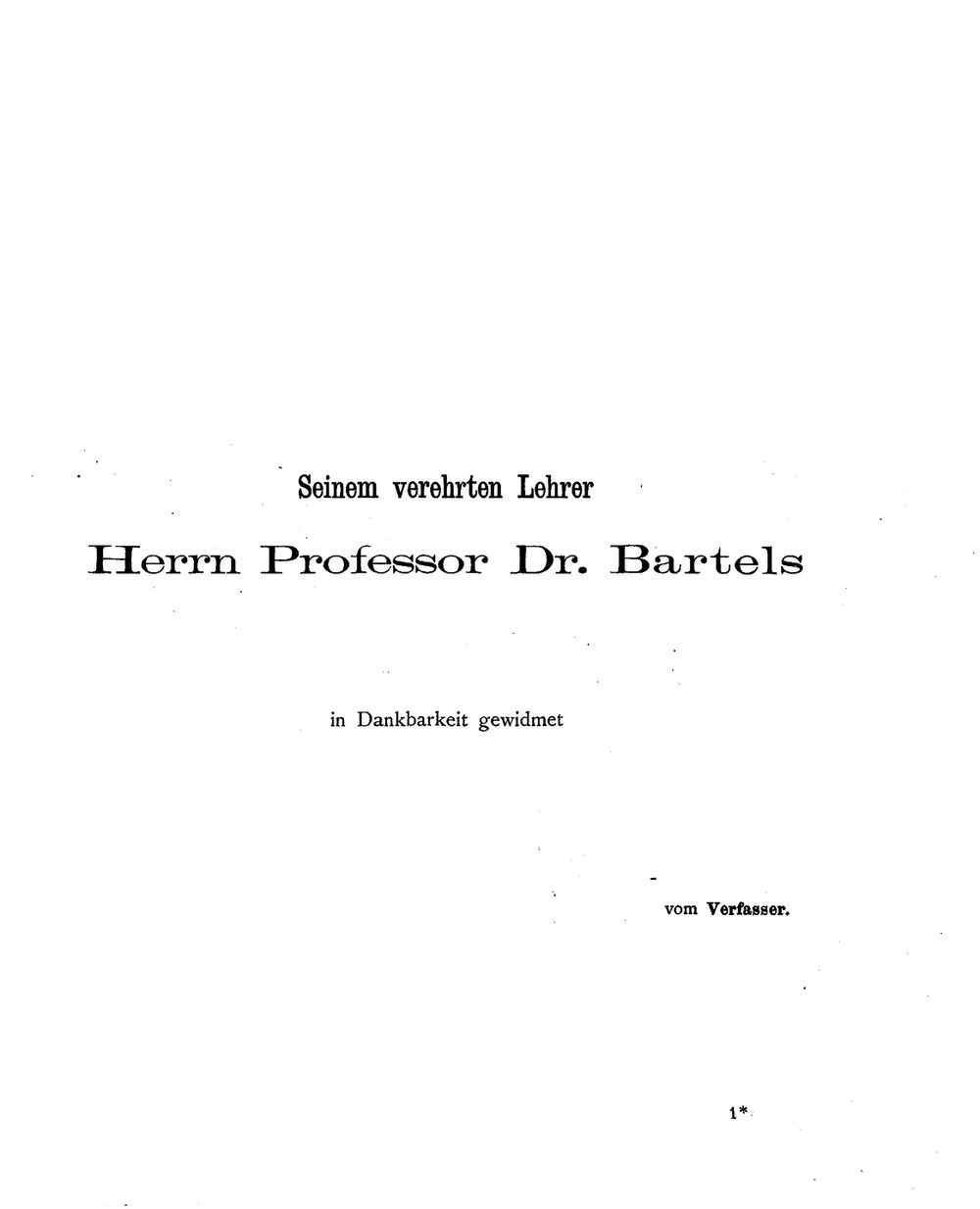 Seinem verehrten Lehrer

Herrn Professor Dr. Bartels

in Dankbarkeit gewidmet

vom Verfasser.

1*